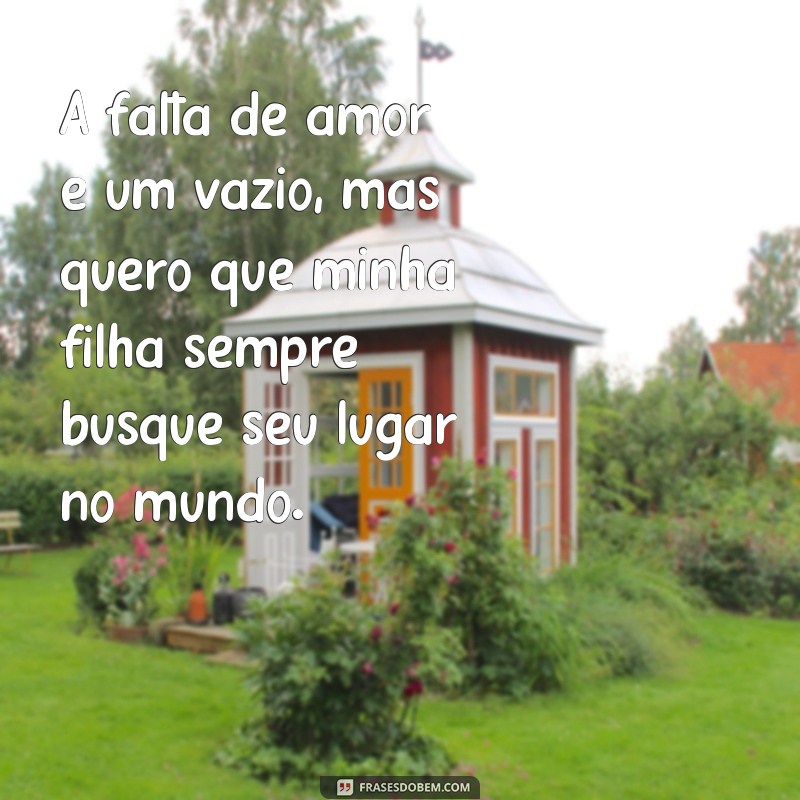 A falta de amor e um vazio, mas quero que minha filha sempre busque seu lugar no mundo.

FRASESDOBEM.COM